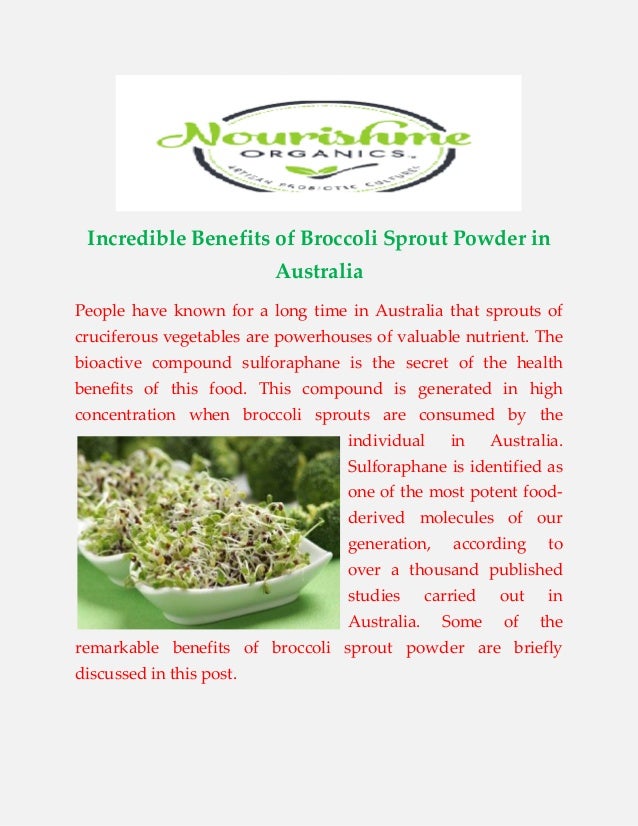 Nourishme
ORGANICS.
ARTISAN PROBIOTIC CULTURES

Incredible Benefits of Broccoli Sprout Powder in Australia

People have known for a long time in Australia that sprouts of cruciferous vegetables are powerhouses of valuable nutrient. The bioactive compound sulforaphane is the secret of the health benefits of this food. This compound is generated in high concentration when broccoli sprouts are consumed by the individual in Australia. Sulforaphane is identified as one of the most potent food-derived molecules of our generation, according to over a thousand published studies carried out in Australia. Some of the remarkable benefits of broccoli sprout powder are briefly discussed in this post.